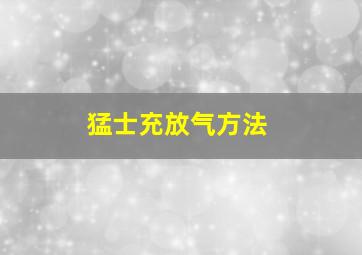 猛士充放气方法